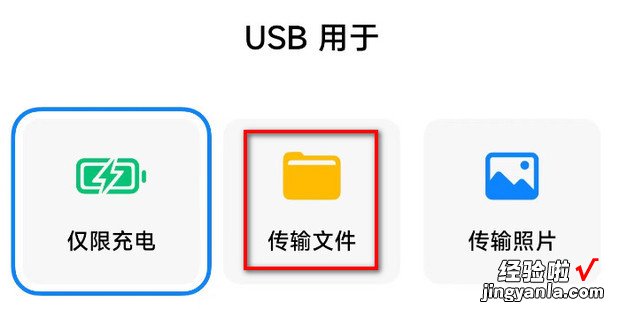 USB 用于

仅限充电

传输文件

传输照片

经验啦 √
jingyanla.com